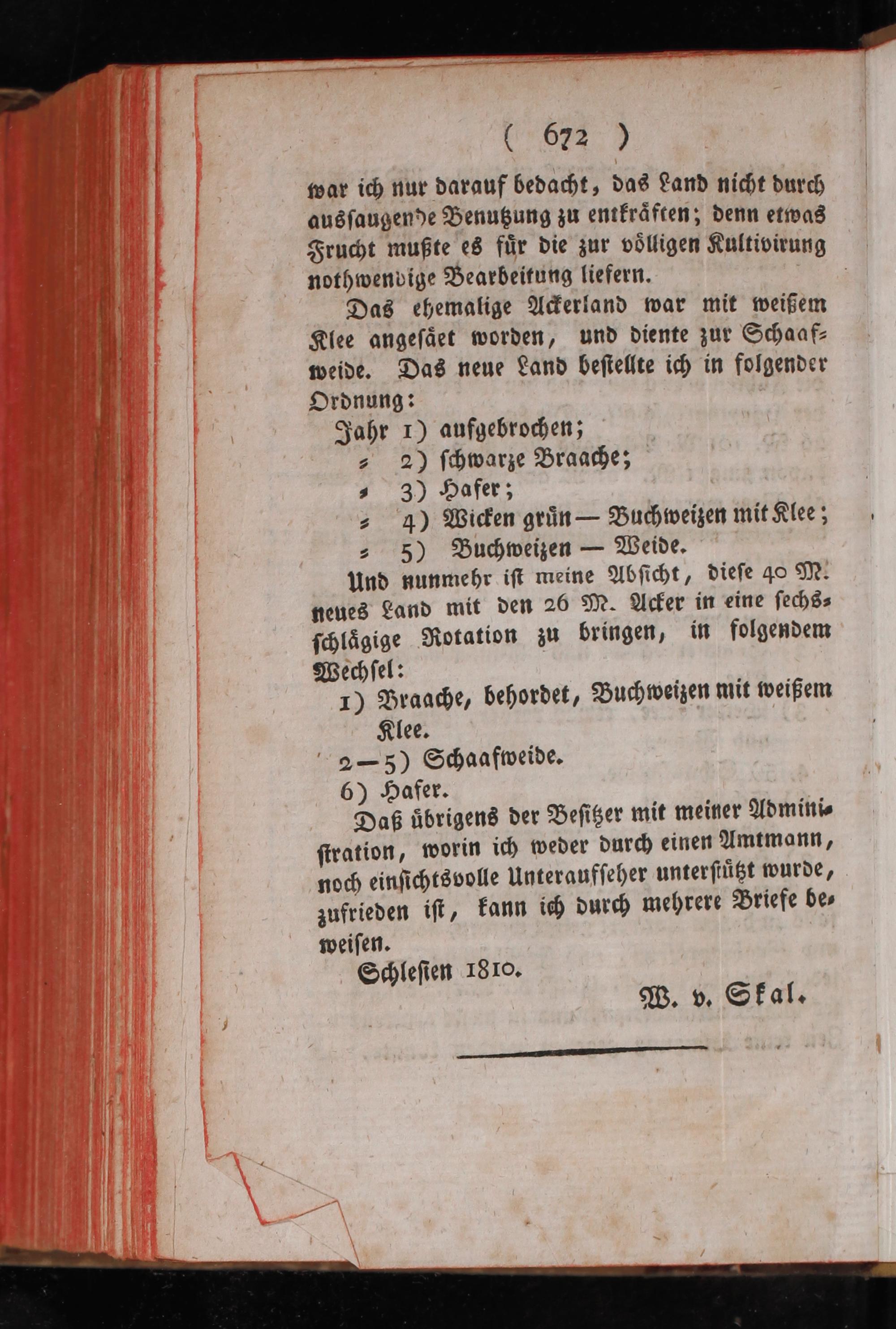 ( 672 )

war ich nur darauf bedacht, das Land nicht durch aussaugende Benutzung zu entkräften; denn etwas Frucht mußte es für die zur völligen Kultivirung nothwendige Bearbeitung liefern.

Das ehemalige Ackerland war mit weißem Klee angesäet worden, und diente zur Schaafweide. Das neue Land bestellte ich in folgender Ordnung:

Jahr 1) aufgebrochen;
= 2) schwarze Braache;
= 3) Hafer;
= 4) Wicken grün — Buchweizen mit Klee;
= 5) Buchweizen — Weide.

Und nunmehr ist meine Absicht, diese 40 M. neues Land mit den 26 M. Acker in eine sechsschlägige Rotation zu bringen, in folgendem Wechsel:

1) Braache, behordet, Buchweizen mit weißem Klee.
2—5) Schaafweide.
6) Hafer.

Daß übrigens der Besitzer mit meiner Administration, worin ich weder durch einen Amtmann, noch einsichtsvolle Unteraufseher unterstützt wurde, zufrieden ist, kann ich durch mehrere Briefe beweisen.

Schlesien 1810.

W. v. Skal.